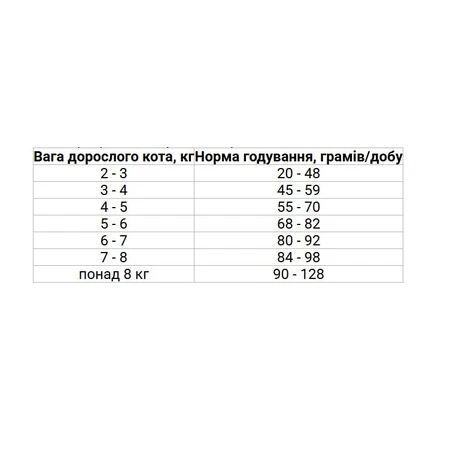 | Вага дорослого кота, кг | Норма годування, грамів/добу |
|---|---|
| 2 - 3 | 20 - 48 |
| 3 - 4 | 45 - 59 |
| 4 - 5 | 55 - 70 |
| 5 - 6 | 68 - 82 |
| 6 - 7 | 80 - 92 |
| 7 - 8 | 84 - 98 |
| понад 8 кг | 90 - 128 |